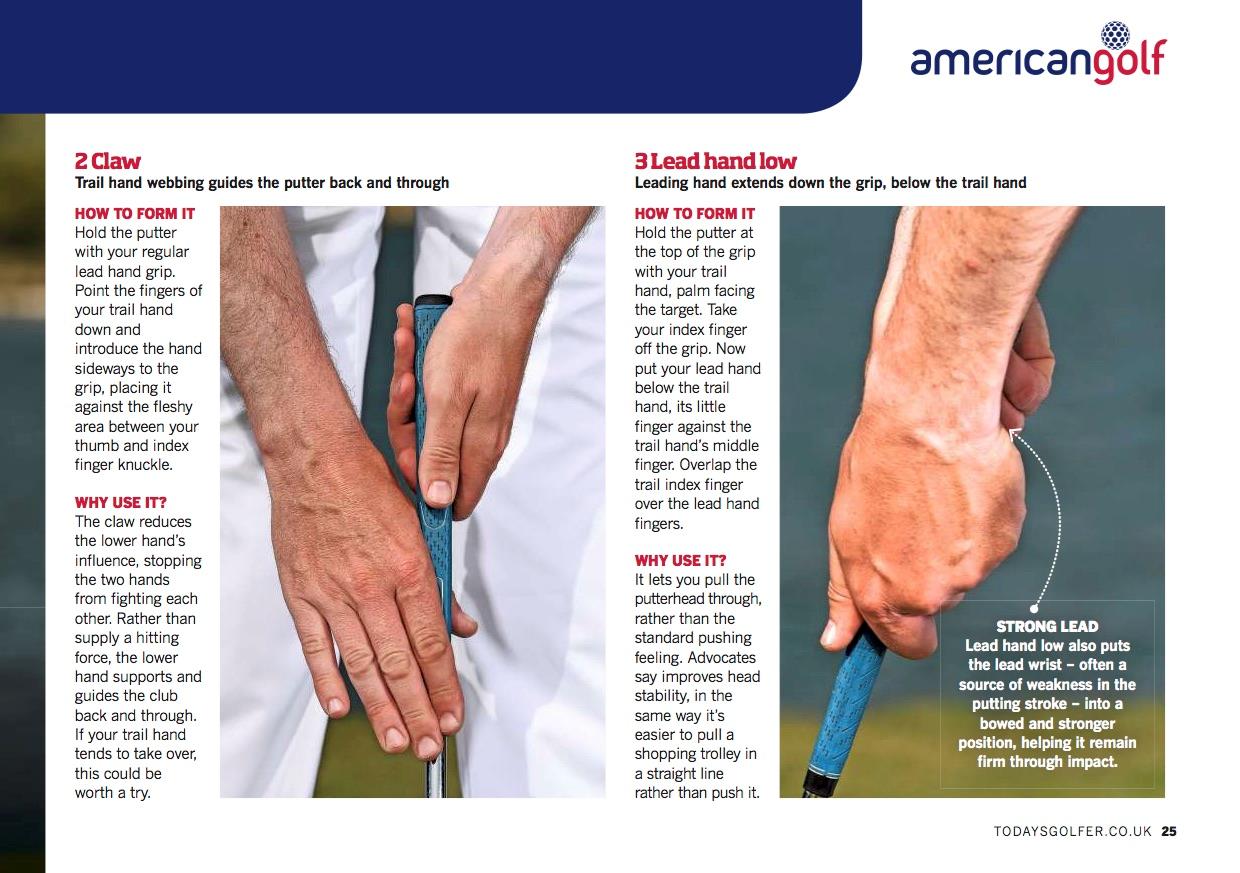 americangolf

2 Claw
Trail hand webbing guides the putter back and through

HOW TO FORM IT
Hold the putter with your regular lead hand grip. Point the fingers of your trail hand down and introduce the hand sideways to the grip, placing it against the fleshy area between your thumb and index finger knuckle.

WHY USE IT?
The claw reduces the lower hand's influence, stopping the two hands from fighting each other. Rather than supply a hitting force, the lower hand supports and guides the club back and through. If your trail hand tends to take over, this could be worth a try.

3 Lead hand low
Leading hand extends down the grip, below the trail hand

HOW TO FORM IT
Hold the putter at the top of the grip with your trail hand, palm facing the target. Take your index finger off the grip. Now put your lead hand below the trail hand, its little finger against the trail hand's middle finger. Overlap the trail index finger over the lead hand fingers.

WHY USE IT?
It lets you pull the putterhead through, rather than the standard pushing feeling. Advocates say improves head stability, in the same way it's easier to pull a shopping trolley in a straight line rather than push it.

STRONG LEAD
Lead hand low also puts the lead wrist – often a source of weakness in the putting stroke – into a bowed and stronger position, helping it remain firm through impact.

TODAYSGOLFER.CO.UK 25